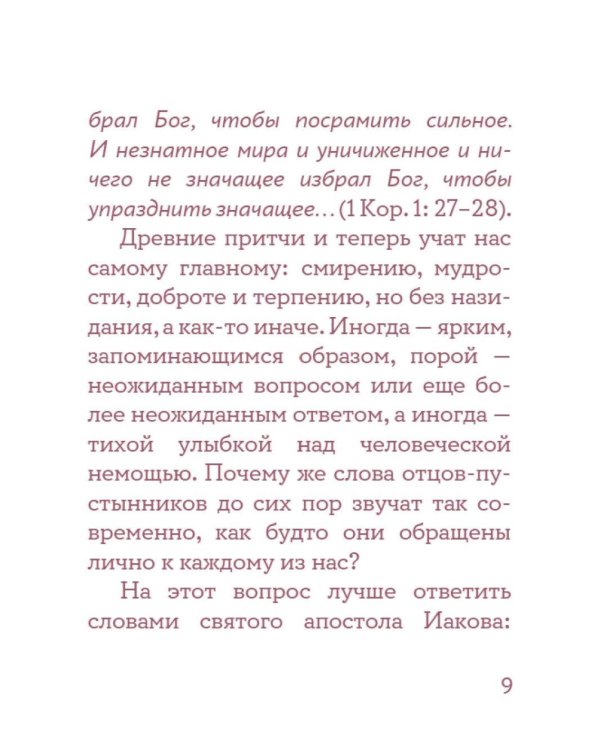 брал Бог, чтобы посрамить сильное. И незнатное мира и уничиженное и ничего не значащее избрал Бог, чтобы упразднить значащее... (1 Кор. 1: 27–28).

Древние притчи и теперь учат нас самому главному: смирению, мудрости, доброте и терпению, но без назидания, а как-то иначе. Иногда — ярким, запоминающимся образом, порой — неожиданным вопросом или еще более неожиданным ответом, а иногда — тихой улыбкой над человеческой немощью. Почему же слова отцов-пустынников до сих пор звучат так современно, как будто они обращены лично к каждому из нас?

На этот вопрос лучше ответить словами святого апостола Иакова:

9